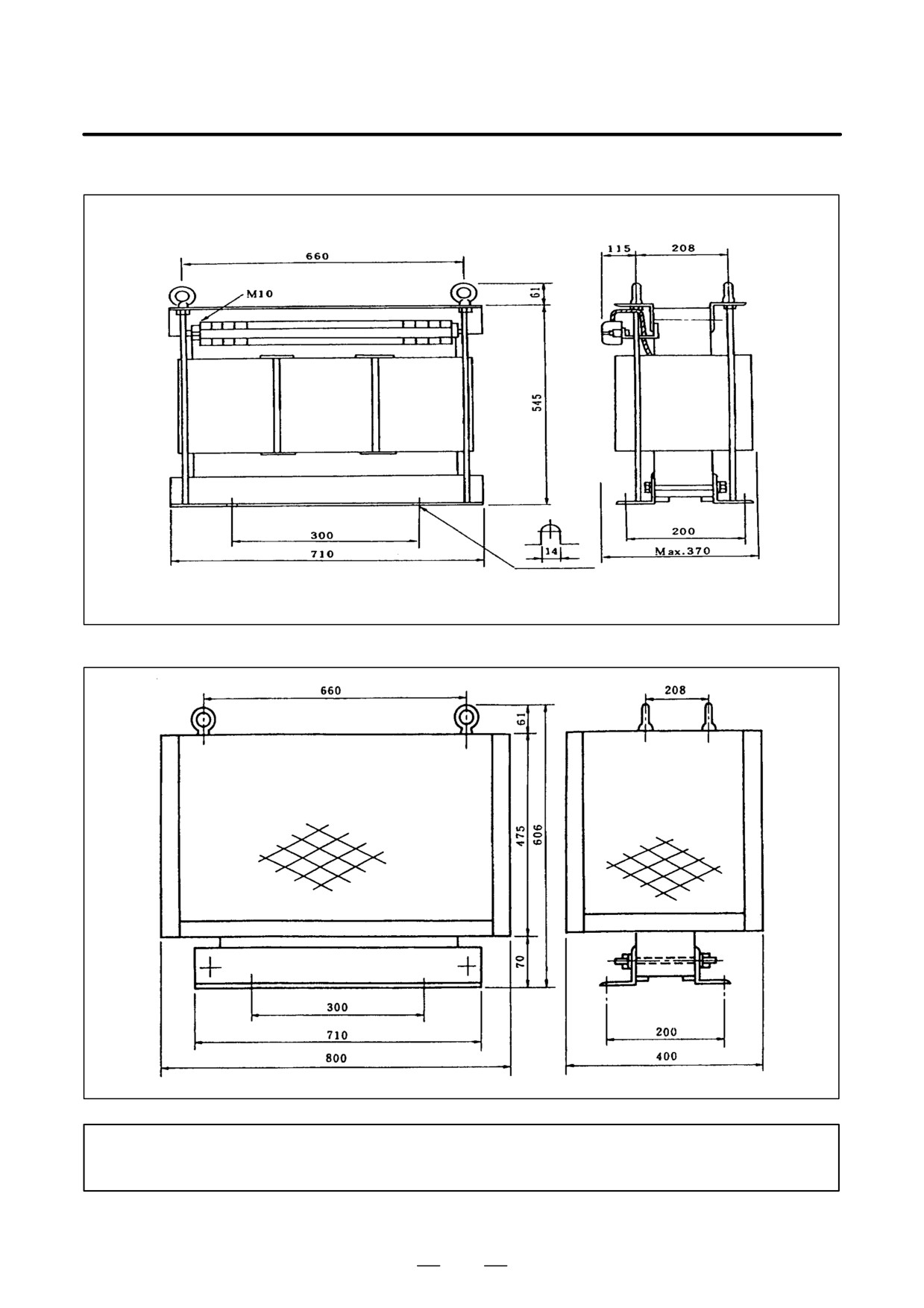 660

M10

61

545

300

710

14

115

208

200

Max.370

660

61

475

606

70

300

710

800

208

200

400